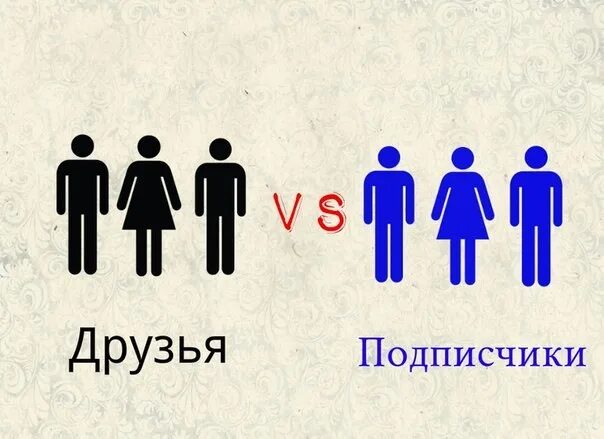 VS

Друзья

Подписчики